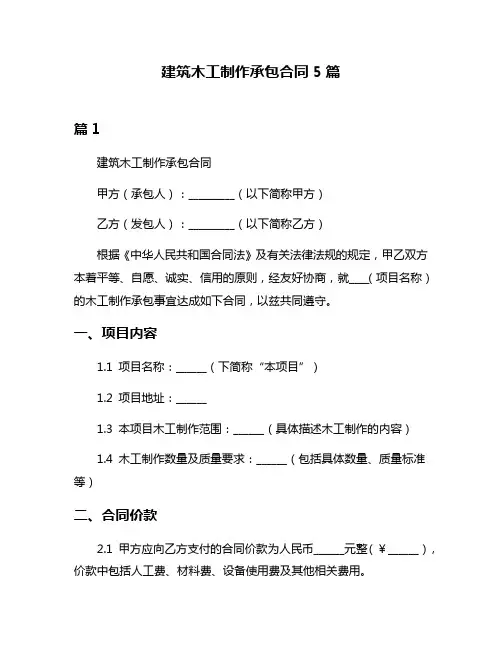 建筑木工制作承包合同 5 篇

篇 1

建筑木工制作承包合同

甲方（承包人）：_________（以下简称甲方）

乙方（发包人）：_________（以下简称乙方）

根据《中华人民共和国合同法》及有关法律法规的规定，甲乙双方本着平等、自愿、诚实、信用的原则，经友好协商，就____（项目名称）的木工制作承包事宜达成如下合同，以兹共同遵守。

一、项目内容

1.1 项目名称：______（下简称“本项目”）

1.2 项目地址：______

1.3 本项目木工制作范围：______（具体描述木工制作的内容）

1.4 木工制作数量及质量要求：______（包括具体数量、质量标准等）

二、合同价款

2.1 甲方应向乙方支付的合同价款为人民币______元整（￥______），价款中包括人工费、材料费、设备使用费及其他相关费用。